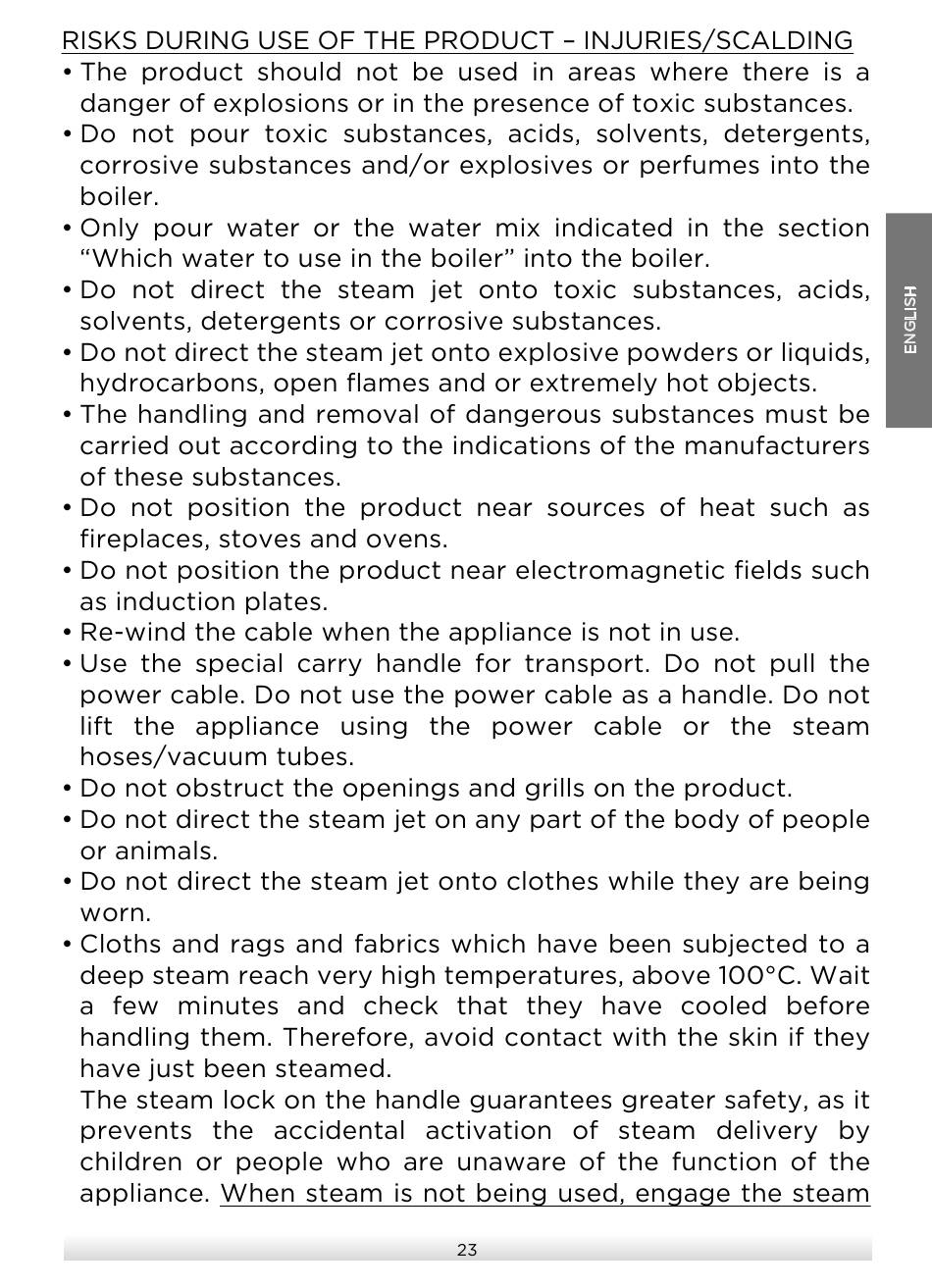 RISKS DURING USE OF THE PRODUCT – INJURIES/SCALDING

• The product should not be used in areas where there is a danger of explosions or in the presence of toxic substances.
• Do not pour toxic substances, acids, solvents, detergents, corrosive substances and/or explosives or perfumes into the boiler.
• Only pour water or the water mix indicated in the section “Which water to use in the boiler” into the boiler.
• Do not direct the steam jet onto toxic substances, acids, solvents, detergents or corrosive substances.
• Do not direct the steam jet onto explosive powders or liquids, hydrocarbons, open flames and or extremely hot objects.
• The handling and removal of dangerous substances must be carried out according to the indications of the manufacturers of these substances.
• Do not position the product near sources of heat such as fireplaces, stoves and ovens.
• Do not position the product near electromagnetic fields such as induction plates.
• Re-wind the cable when the appliance is not in use.
• Use the special carry handle for transport. Do not pull the power cable. Do not use the power cable as a handle. Do not lift the appliance using the power cable or the steam hoses/vacuum tubes.
• Do not obstruct the openings and grills on the product.
• Do not direct the steam jet on any part of the body of people or animals.
• Do not direct the steam jet onto clothes while they are being worn.
• Cloths and rags and fabrics which have been subjected to a deep steam reach very high temperatures, above 100°C. Wait a few minutes and check that they have cooled before handling them. Therefore, avoid contact with the skin if they have just been steamed.
The steam lock on the handle guarantees greater safety, as it prevents the accidental activation of steam delivery by children or people who are unaware of the function of the appliance. When steam is not being used, engage the steam

ENGLISH

23